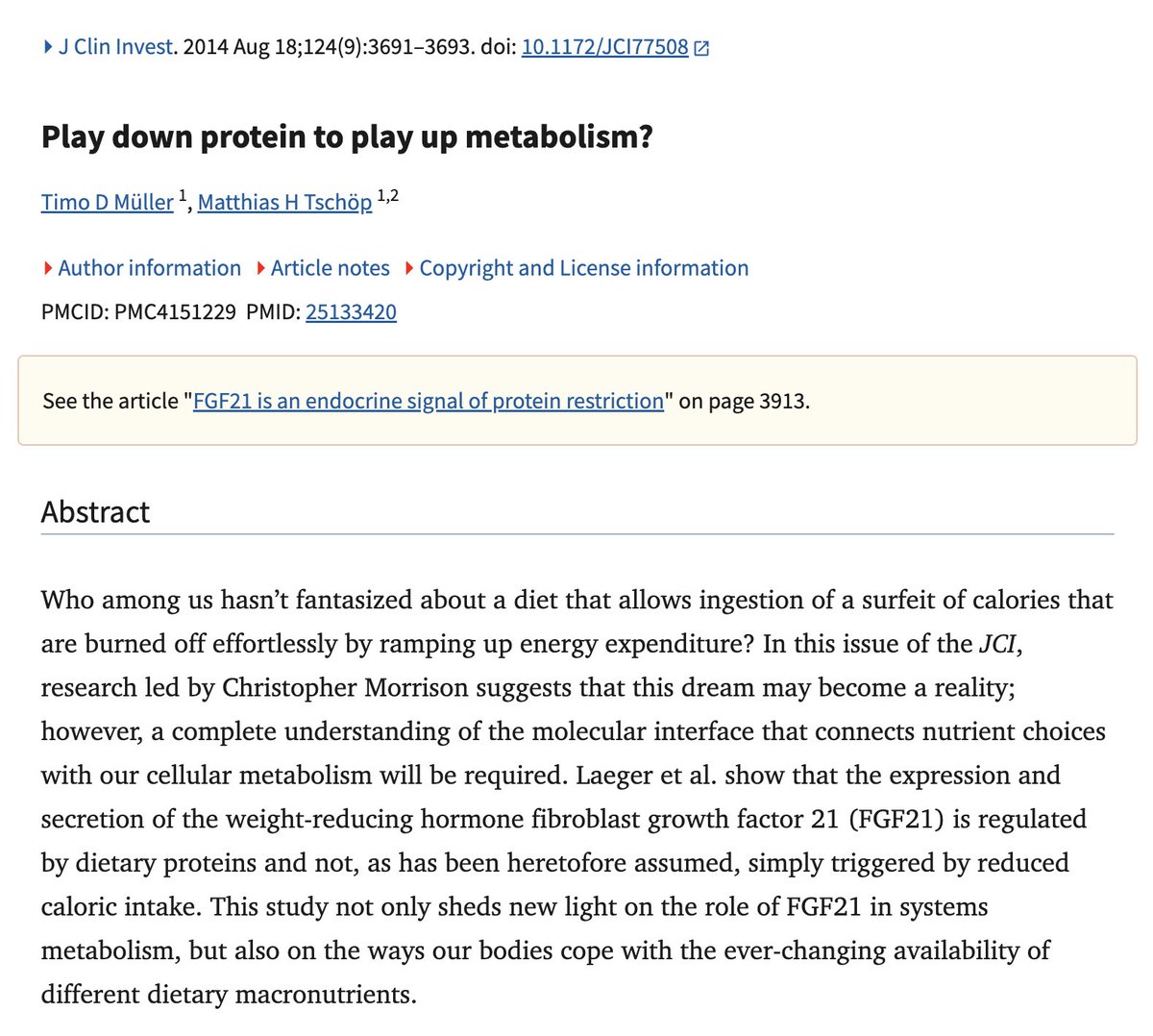 J Clin Invest. 2014 Aug 18;124(9):3691–3693. doi: 10.1172/JCI77508

Play down protein to play up metabolism?

Timo D Müller $^{1}$, Matthias H Tschöp $^{1,2}$

Author information Article notes Copyright and License information

PMCID: PMC4151229 PMID: 25133420

See the article "FGF21 is an endocrine signal of protein restriction" on page 3913.

Abstract

Who among us hasn't fantasized about a diet that allows ingestion of a surfeit of calories that are burned off effortlessly by ramping up energy expenditure? In this issue of the JCI, research led by Christopher Morrison suggests that this dream may become a reality; however, a complete understanding of the molecular interface that connects nutrient choices with our cellular metabolism will be required. Laeger et al. show that the expression and secretion of the weight-reducing hormone fibroblast growth factor 21 (FGF21) is regulated by dietary proteins and not, as has been heretofore assumed, simply triggered by reduced caloric intake. This study not only sheds new light on the role of FGF21 in systems metabolism, but also on the ways our bodies cope with the ever-changing availability of different dietary macronutrients.